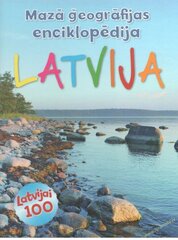 Mazā ģeogrāfijas enciklopēdija

LATVIJA

Latvijai 100